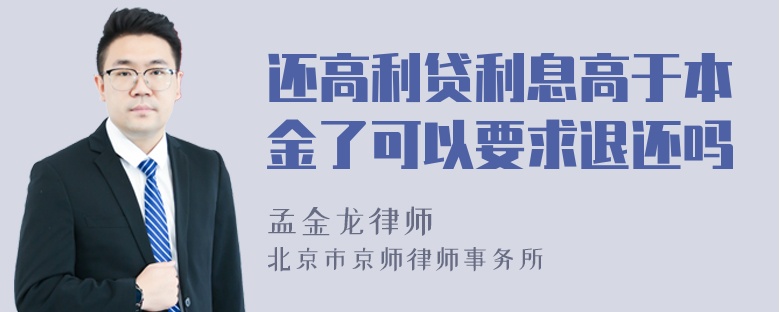 还高利贷利息高于本金了可以要求退还吗

孟金龙律师
北京市京师律师事务所